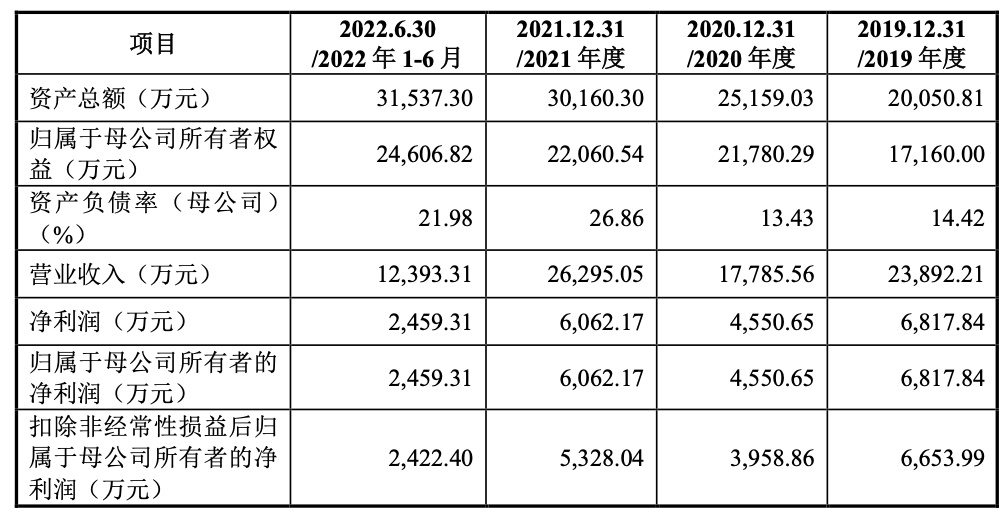 | 项目 | 2022.6.30 /2022 年 1-6 月 | 2021.12.31 /2021 年度 | 2020.12.31 /2020 年度 | 2019.12.31 /2019 年度 |
|---|---|---|---|---|
| 资产总额（万元） | 31,537.30 | 30,160.30 | 25,159.03 | 20,050.81 |
| 归属于母公司所有者权益（万元） | 24,606.82 | 22,060.54 | 21,780.29 | 17,160.00 |
| 资产负债率（母公司）（%） | 21.98 | 26.86 | 13.43 | 14.42 |
| 营业收入（万元） | 12,393.31 | 26,295.05 | 17,785.56 | 23,892.21 |
| 净利润（万元） | 2,459.31 | 6,062.17 | 4,550.65 | 6,817.84 |
| 归属于母公司所有者的净利润（万元） | 2,459.31 | 6,062.17 | 4,550.65 | 6,817.84 |
| 扣除非经常性损益后归属于母公司所有者的净利润（万元） | 2,422.40 | 5,328.04 | 3,958.86 | 6,653.99 |